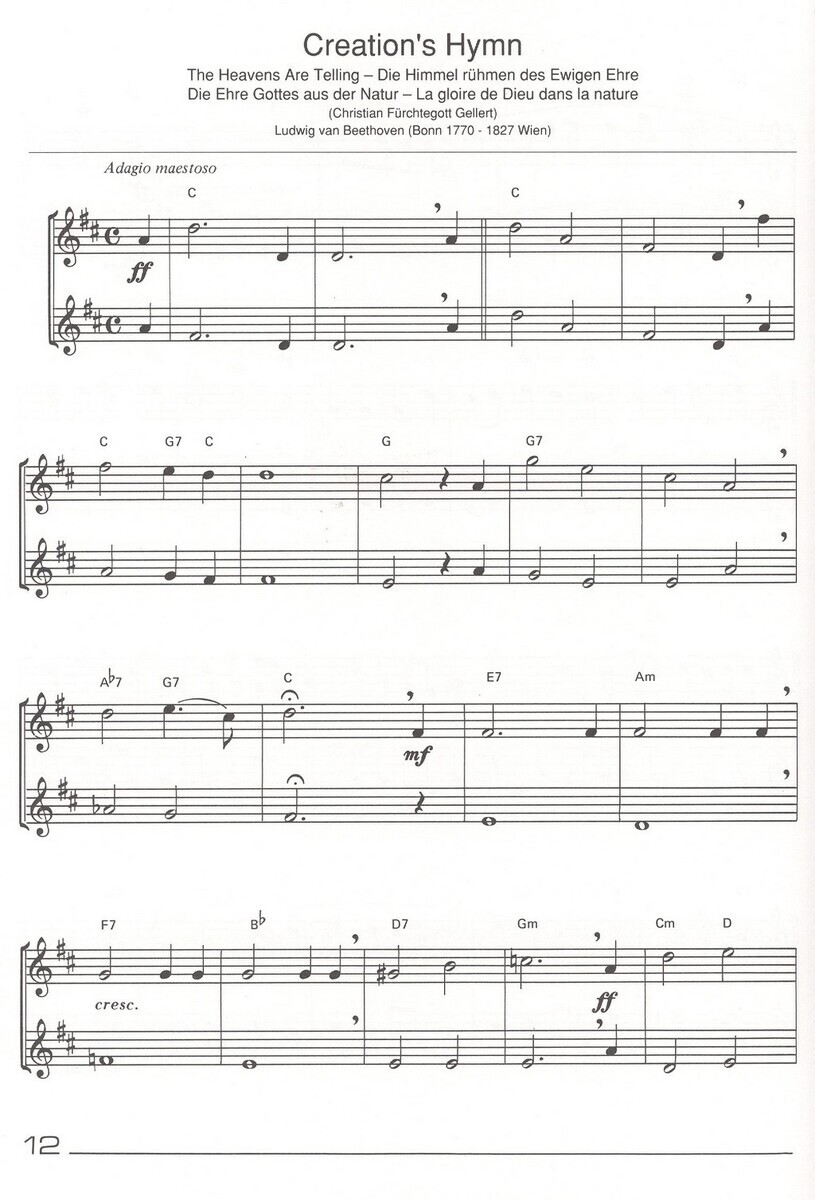 Creation's Hymn

The Heavens Are Telling – Die Himmel rühmen des Ewigen Ehre
Die Ehre Gottes aus der Natur – La gloire de Dieu dans la nature
(Christian Fürchtegott Gellert)
Ludwig van Beethoven (Bonn 1770 - 1827 Wien)

Adagio maestoso

C C

ff

C G7 C G G7

A♭7 G7 C E7 Am

mf

F7 B♭ D7 Gm Cm D

cresc.

ff

12